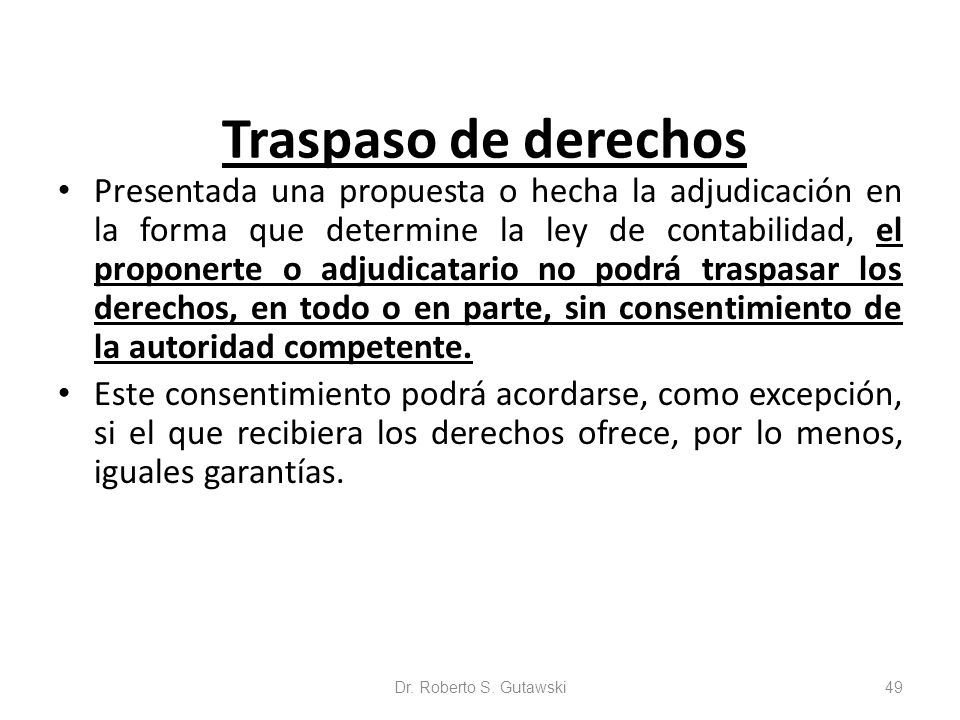 Traspaso de derechos

• Presentada una propuesta o hecha la adjudicación en la forma que determine la ley de contabilidad, el proponerte o adjudicatario no podrá traspasar los derechos, en todo o en parte, sin consentimiento de la autoridad competente.

• Este consentimiento podrá acordarse, como excepción, si el que recibiera los derechos ofrece, por lo menos, iguales garantías.

Dr. Roberto S. Gutawski

49